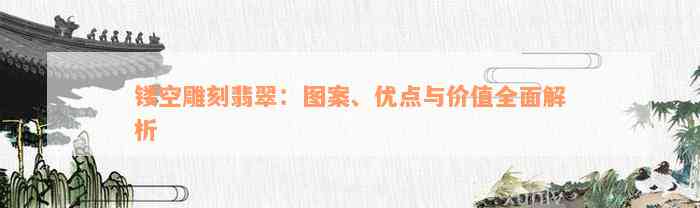 镂空雕刻翡翠：图案、优点与价值全面解析